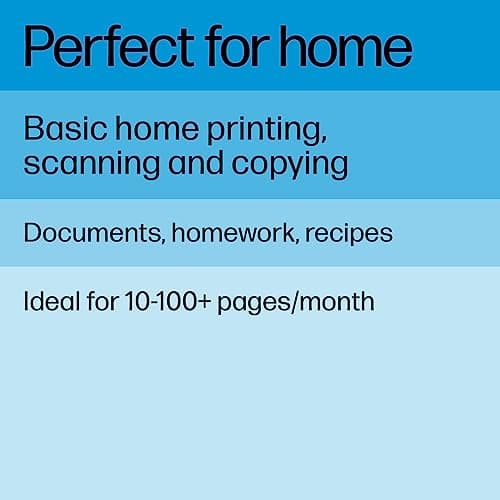 Perfect for home

Basic home printing, scanning and copying

Documents, homework, recipes

Ideal for 10-100+ pages/month